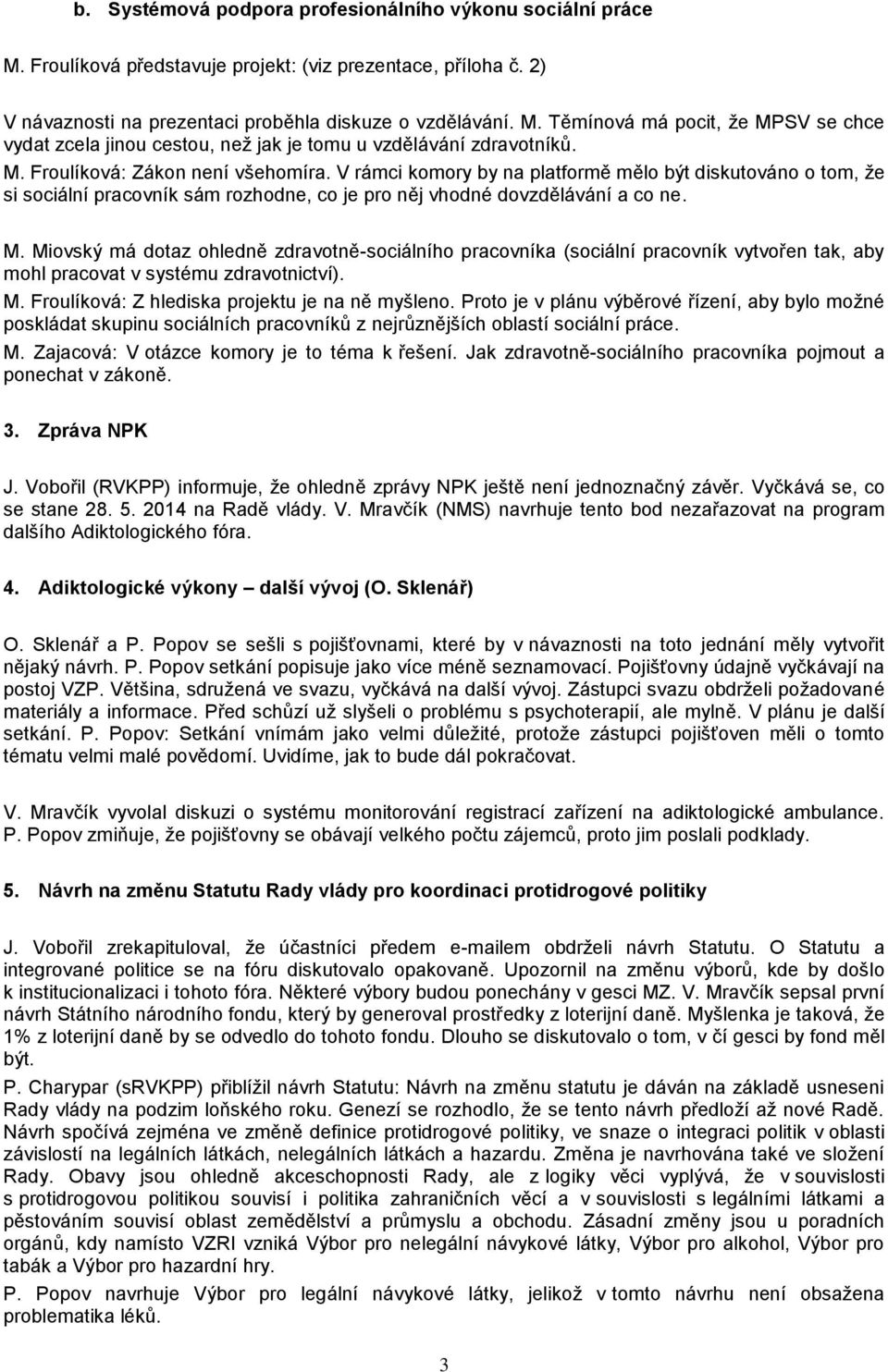 b. Systémová podpora profesionálního výkonu sociální práce

M. Froulíková představuje projekt: (viz prezentace, příloha č. 2)

V návaznosti na prezentaci proběhla diskuze o vzdělávání. M. Těmínová má pocit, že MPSV se chce vydat zcela jinou cestou, než jak je tomu u vzdělávání zdravotníků.
M. Froulíková: Zákon není všehomíra. V rámci komory by na platformě mělo být diskutováno o tom, že si sociální pracovník sám rozhodne, co je pro něj vhodné dovzdělávání a co ne.

M. Miovský má dotaz ohledně zdravotně-sociálního pracovníka (sociální pracovník vytvořen tak, aby mohl pracovat v systému zdravotnictví).
M. Froulíková: Z hlediska projektu je na ně myšleno. Proto je v plánu výběrové řízení, aby bylo možné poskládat skupinu sociálních pracovníků z nejrůznějších oblastí sociální práce.
M. Zajacová: V otázce komory je to téma k řešení. Jak zdravotně-sociálního pracovníka pojmout a ponechat v zákoně.

3. Zpráva NPK

J. Vobořil (RVKPP) informuje, že ohledně zprávy NPK ještě není jednoznačný závěr. Vyčkává se, co se stane 28. 5. 2014 na Radě vlády. V. Mravčík (NMS) navrhuje tento bod nezařazovat na program dalšího Adiktologického fóra.

4. Adiktologické výkony – další vývoj (O. Sklenář)

O. Sklenář a P. Popov se sešli s pojišťovnami, které by v návaznosti na toto jednání měly vytvořit nějaký návrh. P. Popov setkání popisuje jako více méně seznamovací. Pojišťovny údajně vyčkávají na postoj VZP. Většina, sdružená ve svazu, vyčkává na další vývoj. Zástupci svazu obdrželi požadované materiály a informace. Před schůzí už slyšeli o problému s psychoterapií, ale mylně. V plánu je další setkání. P. Popov: Setkání vnímám jako velmi důležité, protože zástupci pojišťoven měli o tomto tématu velmi malé povědomí. Uvidíme, jak to bude dál pokračovat.

V. Mravčík vyvolal diskuzi o systému monitorování registrací zařízení na adiktologické ambulance. P. Popov zmiňuje, že pojišťovny se obávají velkého počtu zájemců, proto jim poslali podklady.

5. Návrh na změnu Statutu Rady vlády pro koordinaci protidrogové politiky

J. Vobořil zrekapituloval, že účastníci předem e-mailem obdrželi návrh Statutu. O Statutu a integrované politice se na fóru diskutovalo opakovaně. Upozornil na změnu výborů, kde by došlo k institucionalizaci i tohoto fóra. Některé výbory budou ponechány v gesci MZ. V. Mravčík sepsal první návrh Státního národního fondu, který by generoval prostředky z loterijní daně. Myšlenka je taková, že 1% z loterijní daně by se odvedlo do tohoto fondu. Dlouho se diskutovalo o tom, v čí gesci by fond měl být.
P. Charypar (sRVKPP) přiblížil návrh Statutu: Návrh na změnu statutu je dáván na základě usnesení Rady vlády na podzim loňského roku. Genezí se rozhodlo, že se tento návrh předloží až nové Radě. Návrh spočívá zejména ve změně definice protidrogové politiky, ve snaze o integraci politik v oblasti závislostí na legálních látkách, nelegálních látkách a hazardu. Změna je navrhována také ve složení Rady. Obavy jsou ohledně akceschopnosti Rady, ale z logiky věci vyplývá, že v souvislosti s protidrogovou politikou souvisí i politika zahraničních věcí a v souvislosti s legálními látkami a pěstováním souvisí oblast zemědělství a průmyslu a obchodu. Zásadní změny jsou u poradních orgánů, kdy namísto VZRI vzniká Výbor pro nelegální návykové látky, Výbor pro alkohol, Výbor pro tabák a Výbor pro hazardní hry.
P. Popov navrhuje Výbor pro legální návykové látky, jelikož v tomto návrhu není obsažena problematika léků.

3